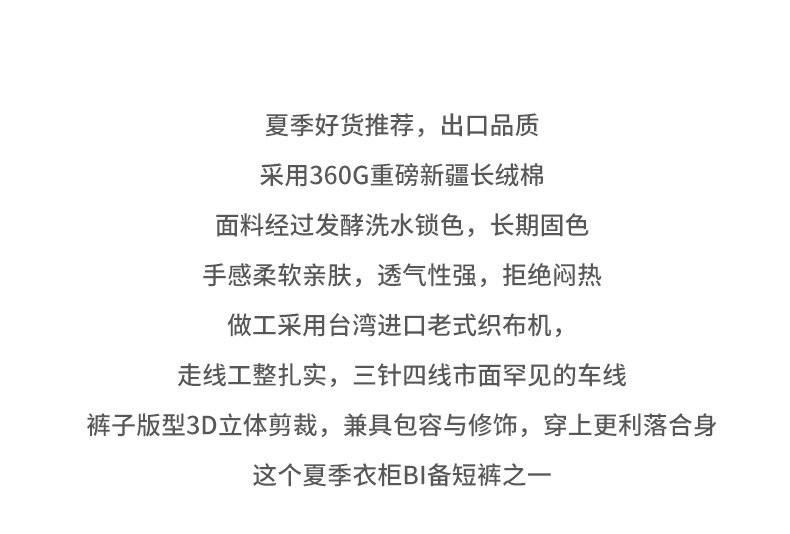 夏季好货推荐，出口品质

采用360G重磅新疆长绒棉

面料经过发酵洗水锁色，长期固色

手感柔软亲肤，透气性强，拒绝闷热

做工采用台湾进口老式织布机，

走线工整扎实，三针四线市面罕见的车线

裤子版型3D立体剪裁，兼具包容与修饰，穿上更利落合身

这个夏季衣柜BI备短裤之一